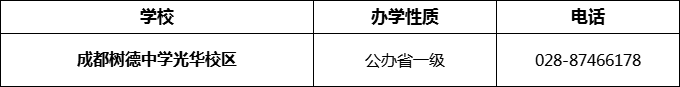 | 学校 | 办学性质 | 电话 |
|---|---|---|
| 成都树德中学光华校区 | 公办省一级 | 028-87466178 |